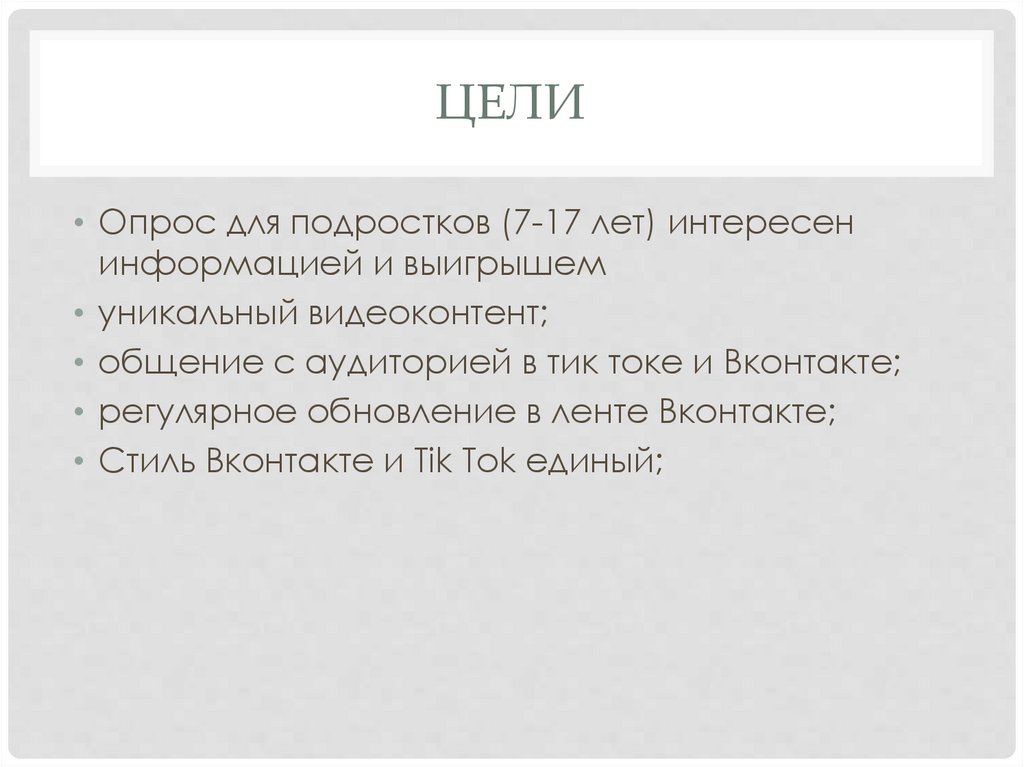 ЦЕЛИ

• Опрос для подростков (7-17 лет) интересен информацией и выигрышем
• уникальный видеоконтент;
• общение с аудиторией в тик токе и Вконтакте;
• регулярное обновление в ленте Вконтакте;
• Стиль Вконтакте и Tik Tok единый;